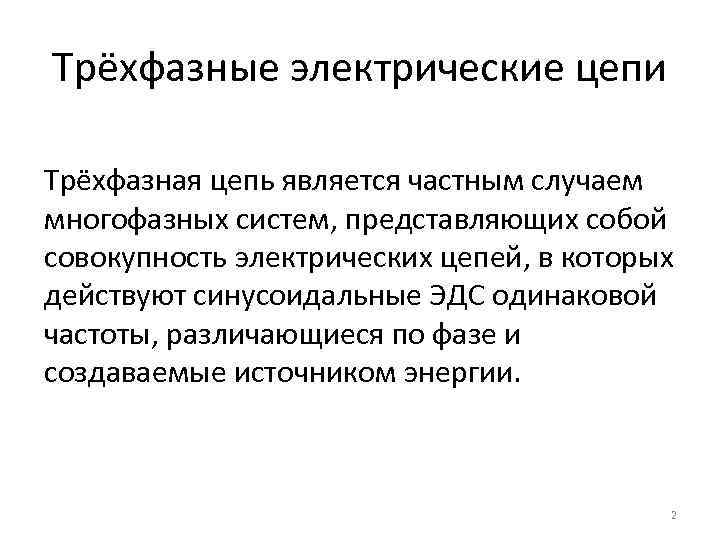 Трёхфазные электрические цепи

Трёхфазная цепь является частным случаем многофазных систем, представляющих собой совокупность электрических цепей, в которых действуют синусоидальные ЭДС одинаковой частоты, различающиеся по фазе и создаваемые источником энергии.

2